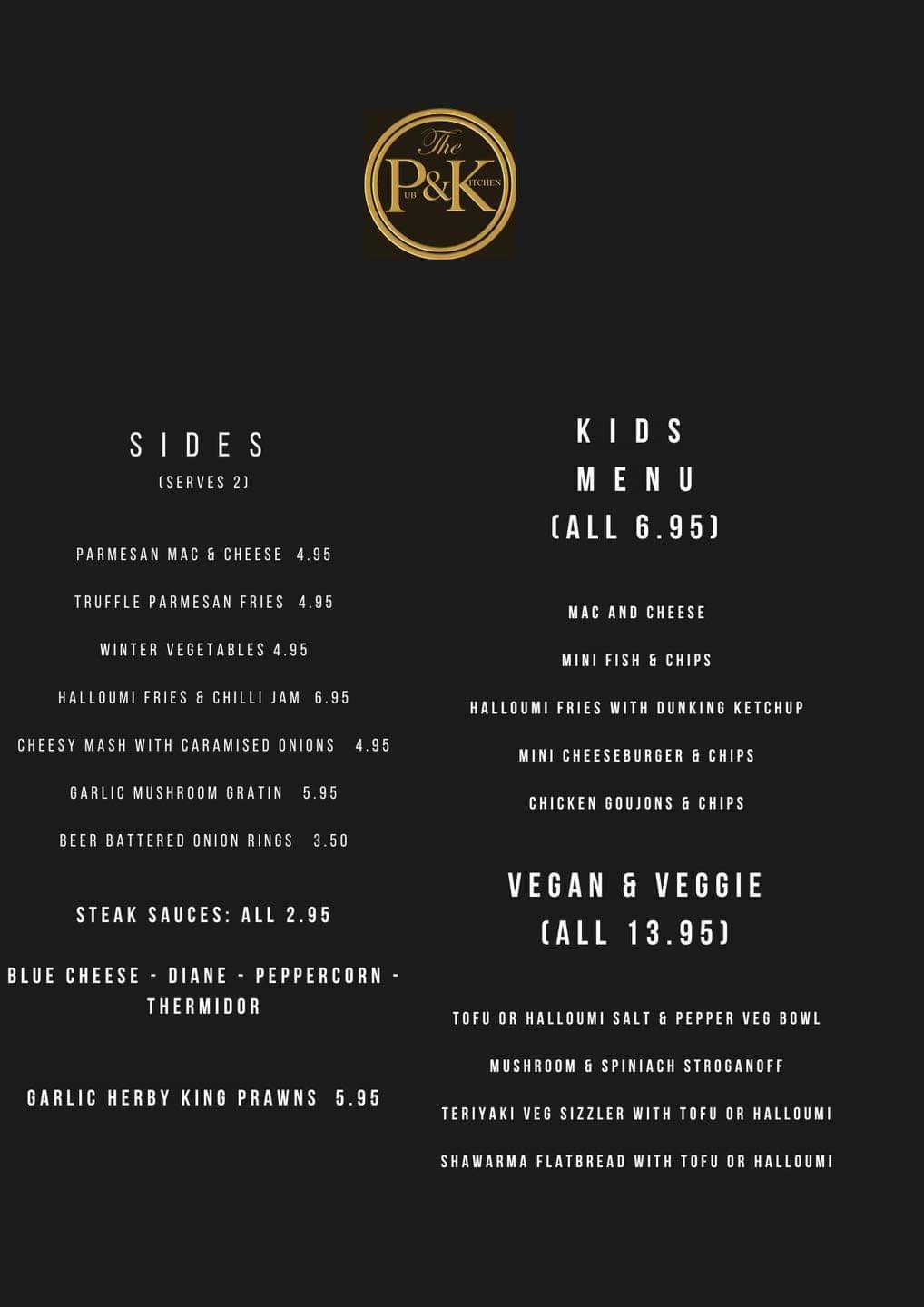 The P&K UB ITCHEN

SIDES
(SERVES 2)

PARMESAN MAC & CHEESE 4.95

TRUFFLE PARMESAN FRIES 4.95

WINTER VEGETABLES 4.95

HALLOUMI FRIES & CHILLI JAM 6.95

CHEESY MASH WITH CARAMISED ONIONS 4.95

GARLIC MUSHROOM GRATIN 5.95

BEER BATTERED ONION RINGS 3.50

STEAK SAUCES: ALL 2.95

BLUE CHEESE - DIANE - PEPPERCORN - THERMIDOR

GARLIC HERBY KING PRAWNS 5.95

KIDS MENU
(ALL 6.95)

MAC AND CHEESE

MINI FISH & CHIPS

HALLOUMI FRIES WITH DUNKING KETCHUP

MINI CHEESEBURGER & CHIPS

CHICKEN GOUJONS & CHIPS

VEGAN & VEGGIE
(ALL 13.95)

TOFU OR HALLOUMI SALT & PEPPER VEG BOWL

MUSHROOM & SPINIACH STROGANOFF

TERIYAKI VEG SIZZLER WITH TOFU OR HALLOUMI

SHAWARMA FLATBREAD WITH TOFU OR HALLOUMI